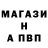 МАГАЗИ
Н
А ПВП